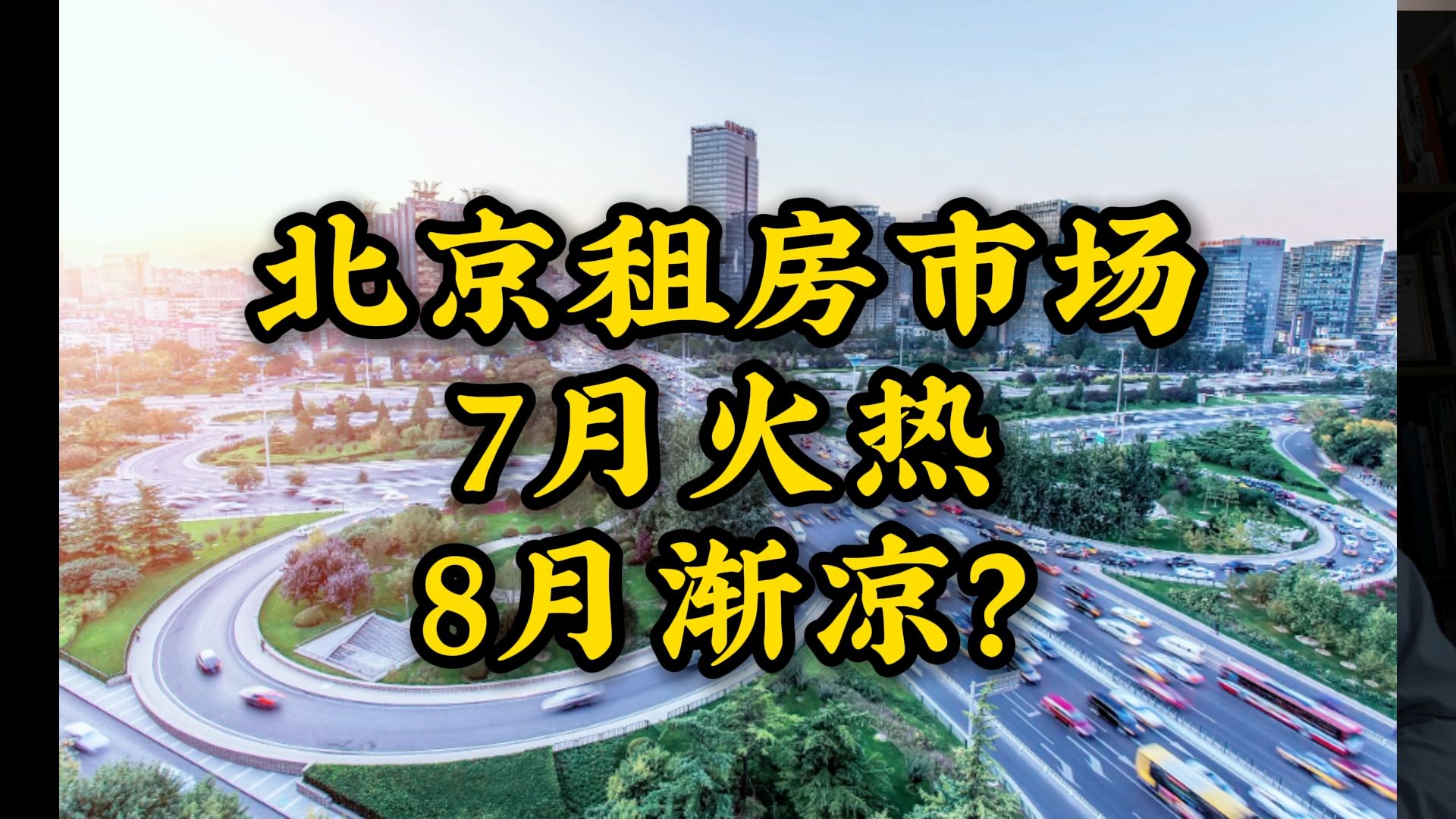 北京租房市场
7月火热
8月渐凉?